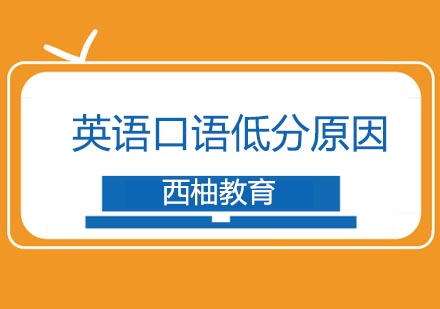 英语口语低分原因

西柚教育